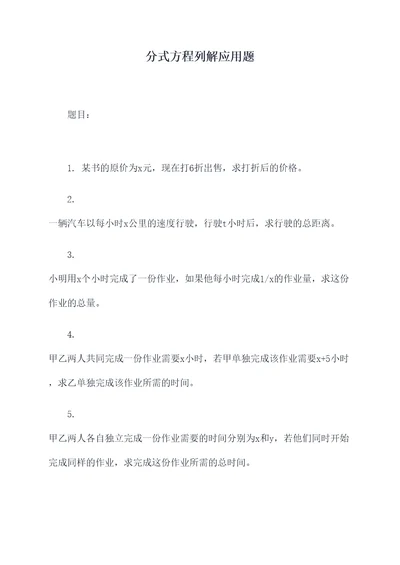 分式方程列解应用题

题目：

1. 某书的原价为x元，现在打6折出售，求打折后的价格。

2.

一辆汽车以每小时x公里的速度行驶，行驶t小时后，求行驶的总距离。

3.

小明用x个小时完成了一份作业，如果他每小时完成1/x的作业量，求这份作业的总量。

4.

甲乙两人共同完成一份作业需要x小时，若甲单独完成该作业需要x+5小时，求乙单独完成该作业所需的时间。

5.

甲乙两人各自独立完成一份作业需要的时间分别为x和y，若他们同时开始完成同样的作业，求完成这份作业所需的总时间。